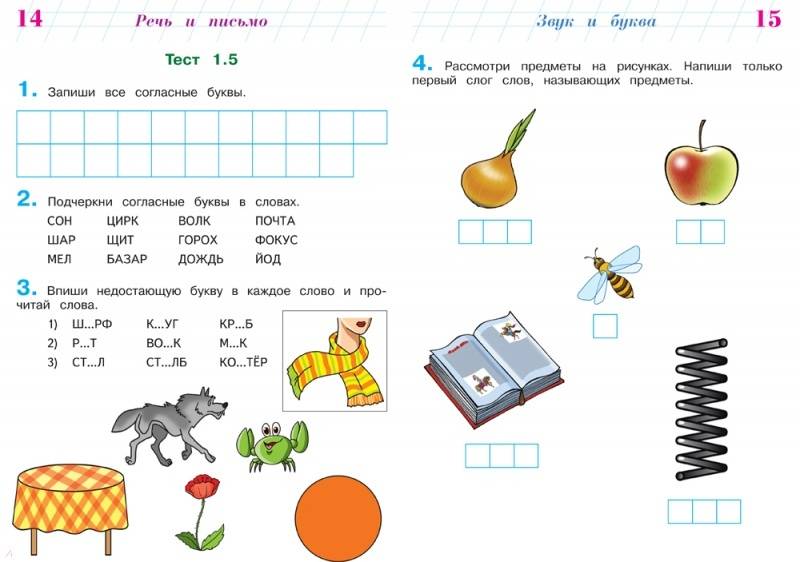 14 Речь и письмо

Тест 1.5

1. Запиши все согласные буквы.

2. Подчеркни согласные буквы в словах.

| СОН | ЦИРК | ВОЛК | ПОЧТА |
|---|---|---|---|
| ШАР | ЩИТ | ГОРОХ | ФОКУС |
| МЕЛ | БАЗАР | ДОЖДЬ | ЙОД |

3. Впиши недостающую букву в каждое слово и прочитай слова.

| 1) | Ш...РФ | К...УГ | КР...Б |
|---|---|---|---|
| 2) | Р...Т | ВО...К | М...К |
| 3) | СТ...Л | СТ...ЛБ | КО...ТЁР |

Звук и буква 15

4. Рассмотри предметы на рисунках. Напиши только первый слог слов, называющих предметы.